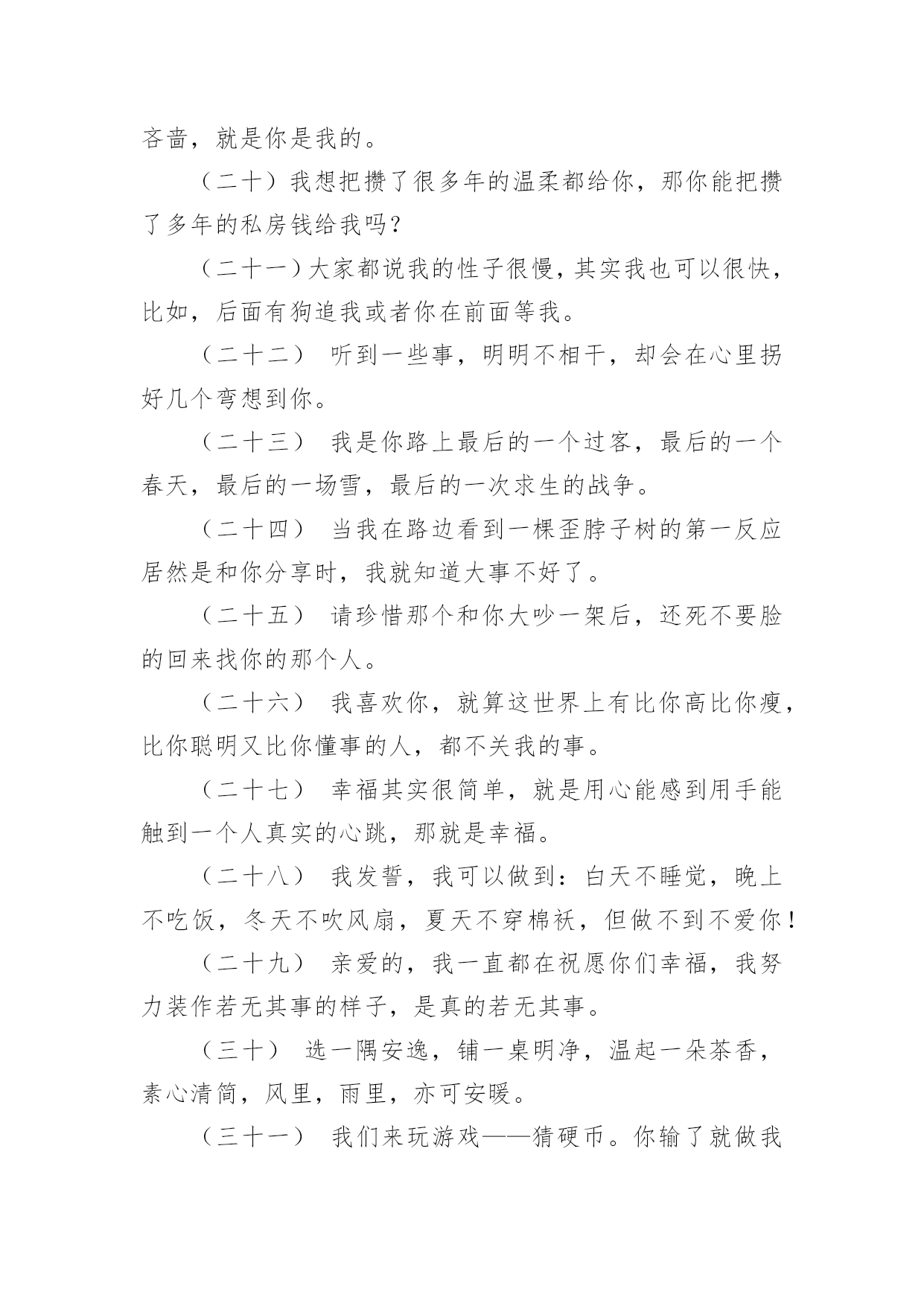 吝啬，就是你是我的。

（二十）我想把攒了很多年的温柔都给你，那你能把攒了多年的私房钱给我吗？

（二十一）大家都说我的性子很慢，其实我也可以很快，比如，后面有狗追我或者你在前面等我。

（二十二） 听到一些事，明明不相干，却会在心里拐好几个弯想到你。

（二十三） 我是你路上最后的一个过客，最后的一个春天，最后的一场雪，最后的一次求生的战争。

（二十四） 当我在路边看到一棵歪脖子树的第一反应居然是和你分享时，我就知道大事不好了。

（二十五） 请珍惜那个和你大吵一架后，还死不要脸的回来找你的那个人。

（二十六） 我喜欢你，就算这世界上有比你高比你瘦，比你聪明又比你懂事的人，都不关我的事。

（二十七） 幸福其实很简单，就是用心能感到用手能触到一个人真实的心跳，那就是幸福。

（二十八） 我发誓，我可以做到：白天不睡觉，晚上不吃饭，冬天不吹风扇，夏天不穿棉袄，但做不到不爱你！

（二十九） 亲爱的，我一直都在祝愿你们幸福，我努力装作若无其事的样子，是真的若无其事。

（三十） 选一隅安逸，铺一桌明净，温起一朵茶香，素心清简，风里，雨里，亦可安暖。

（三十一） 我们来玩游戏——猜硬币。你输了就做我